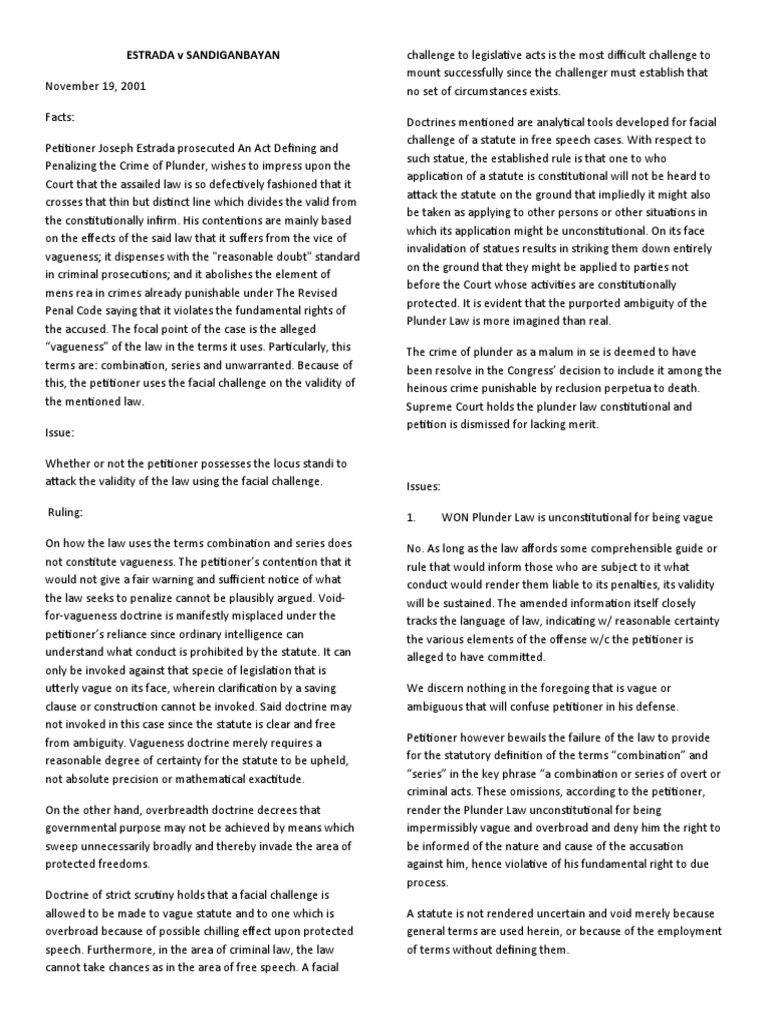 ESTRADA v SANDIGANBAYAN

November 19, 2001

Facts:

Petitioner Joseph Estrada prosecuted An Act Defining and Penalizing the Crime of Plunder, wishes to impress upon the Court that the assailed law is so defectively fashioned that it crosses that thin but distinct line which divides the valid from the constitutionally infirm. His contentions are mainly based on the effects of the said law that it suffers from the vice of vagueness; it dispenses with the "reasonable doubt" standard in criminal prosecutions; and it abolishes the element of mens rea in crimes already punishable under The Revised Penal Code saying that it violates the fundamental rights of the accused. The focal point of the case is the alleged "vagueness" of the law in the terms it uses. Particularly, this terms are: combination, series and unwarranted. Because of this, the petitioner uses the facial challenge on the validity of the mentioned law.

Issue:

Whether or not the petitioner possesses the locus standi to attack the validity of the law using the facial challenge.

Ruling:

On how the law uses the terms combination and series does not constitute vagueness. The petitioner's contention that it would not give a fair warning and sufficient notice of what the law seeks to penalize cannot be plausibly argued. Void-for-vagueness doctrine is manifestly misplaced under the petitioner's reliance since ordinary intelligence can understand what conduct is prohibited by the statute. It can only be invoked against that specie of legislation that is utterly vague on its face, wherein clarification by a saving clause or construction cannot be invoked. Said doctrine may not invoked in this case since the statute is clear and free from ambiguity. Vagueness doctrine merely requires a reasonable degree of certainty for the statute to be upheld, not absolute precision or mathematical exactitude.

On the other hand, overbreadth doctrine decrees that governmental purpose may not be achieved by means which sweep unnecessarily broadly and thereby invade the area of protected freedoms.

Doctrine of strict scrutiny holds that a facial challenge is allowed to be made to vague statute and to one which is overbroad because of possible chilling effect upon protected speech. Furthermore, in the area of criminal law, the law cannot take chances as in the area of free speech. A facial challenge to legislative acts is the most difficult challenge to mount successfully since the challenger must establish that no set of circumstances exists.

Doctrines mentioned are analytical tools developed for facial challenge of a statute in free speech cases. With respect to such statue, the established rule is that one to who application of a statute is constitutional will not be heard to attack the statute on the ground that impliedly it might also be taken as applying to other persons or other situations in which its application might be unconstitutional. On its face invalidation of statues results in striking them down entirely on the ground that they might be applied to parties not before the Court whose activities are constitutionally protected. It is evident that the purported ambiguity of the Plunder Law is more imagined than real.

The crime of plunder as a malum in se is deemed to have been resolve in the Congress' decision to include it among the heinous crime punishable by reclusion perpetua to death. Supreme Court holds the plunder law constitutional and petition is dismissed for lacking merit.

Issues:

1. WON Plunder Law is unconstitutional for being vague

No. As long as the law affords some comprehensible guide or rule that would inform those who are subject to it what conduct would render them liable to its penalties, its validity will be sustained. The amended information itself closely tracks the language of law, indicating w/ reasonable certainty the various elements of the offense w/c the petitioner is alleged to have committed.

We discern nothing in the foregoing that is vague or ambiguous that will confuse petitioner in his defense.

Petitioner however bewails the failure of the law to provide for the statutory definition of the terms "combination" and "series" in the key phrase "a combination or series of overt or criminal acts. These omissions, according to the petitioner, render the Plunder Law unconstitutional for being impermissibly vague and overbroad and deny him the right to be informed of the nature and cause of the accusation against him, hence violative of his fundamental right to due process.

A statute is not rendered uncertain and void merely because general terms are used herein, or because of the employment of terms without defining them.